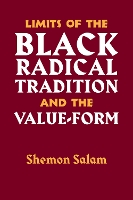 LIMITS OF THE
BLACK
RADICAL
TRADITION
AND THE
VALUE-FORM

Shemon Salam